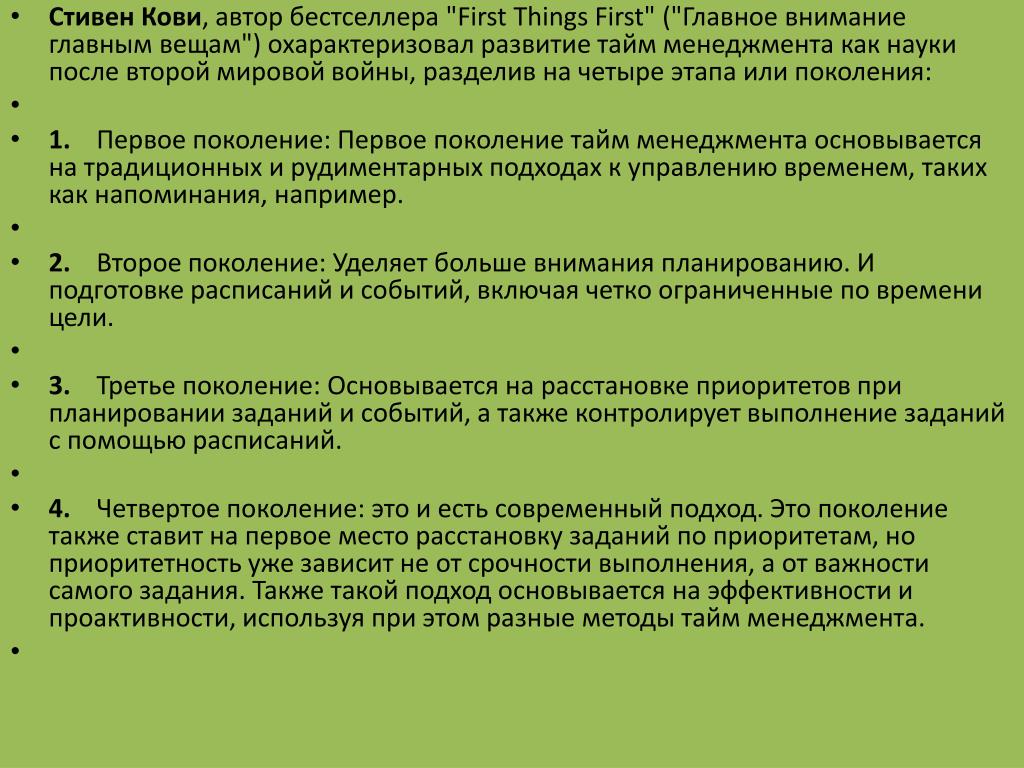 • Стивен Кови, автор бестселлера "First Things First" ("Главное внимание главным вещам") охарактеризовал развитие тайм менеджмента как науки после второй мировой войны, разделив на четыре этапа или поколения:
•
• 1. Первое поколение: Первое поколение тайм менеджмента основывается на традиционных и рудиментарных подходах к управлению временем, таких как напоминания, например.
•
• 2. Второе поколение: Уделяет больше внимания планированию. И подготовке расписаний и событий, включая четко ограниченные по времени цели.
•
• 3. Третье поколение: Основывается на расстановке приоритетов при планировании заданий и событий, а также контролирует выполнение заданий с помощью расписаний.
•
• 4. Четвертое поколение: это и есть современный подход. Это поколение также ставит на первое место расстановку заданий по приоритетам, но приоритетность уже зависит не от срочности выполнения, а от важности самого задания. Также такой подход основывается на эффективности и проактивности, используя при этом разные методы тайм менеджмента.
•